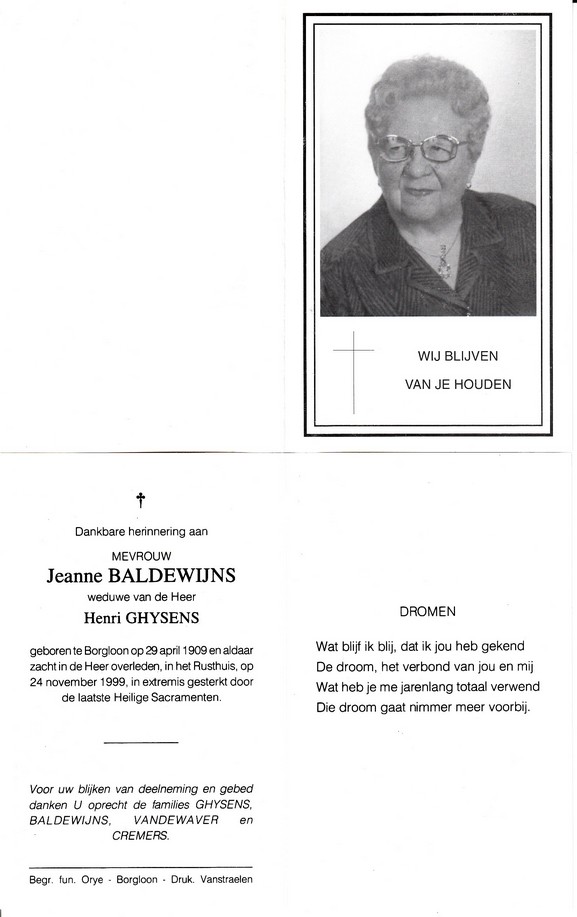 WIJ BLIJVEN
VAN JE HOUDEN

†

Dankbare herinnering aan

MEVROUW
Jeanne BALDEWIJNS
weduwe van de Heer
Henri GHYSENS

geboren te Borgloon op 29 april 1909 en aldaar zacht in de Heer overleden, in het Rusthuis, op 24 november 1999, in extremis gesterkt door de laatste Heilige Sacramenten.

Voor uw blijken van deelneming en gebed danken U oprecht de families GHYSENS, BALDEWIJNS, VANDEWAVER en CREMERS.

Begr. fun. Orye - Borgloon - Druk. Vanstraelen

DROMEN

Wat blijf ik blij, dat ik jou heb gekend
De droom, het verbond van jou en mij
Wat heb je me jarenlang totaal verwend
Die droom gaat nimmer meer voorbij.